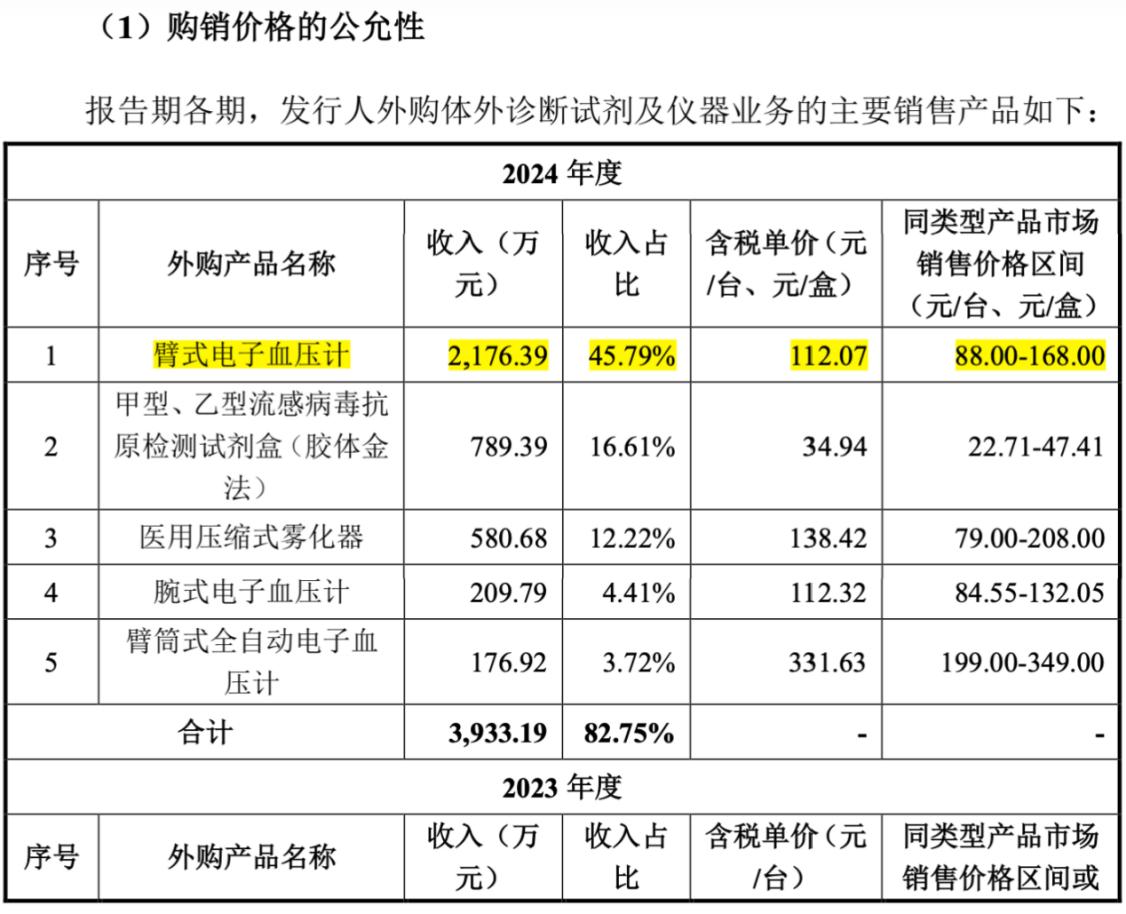 （1）购销价格的公允性

报告期各期，发行人外购体外诊断试剂及仪器业务的主要销售产品如下：

| 2024年度 | | | | | |
|---|---|---|---|---|---|
| 序号 | 外购产品名称 | 收入（万元） | 收入占比 | 含税单价（元/台、元/盒） | 同类型产品市场销售价格区间（元/台、元/盒） |
| 1 | 臂式电子血压计 | 2,176.39 | 45.79% | 112.07 | 88.00-168.00 |
| 2 | 甲型、乙型流感病毒抗原检测试剂盒（胶体金法） | 789.39 | 16.61% | 34.94 | 22.71-47.41 |
| 3 | 医用压缩式雾化器 | 580.68 | 12.22% | 138.42 | 79.00-208.00 |
| 4 | 腕式电子血压计 | 209.79 | 4.41% | 112.32 | 84.55-132.05 |
| 5 | 臂筒式全自动电子血压计 | 176.92 | 3.72% | 331.63 | 199.00-349.00 |
| 合计 | | 3,933.19 | 82.75% | - | - |
| 2023年度 | | | | | |
| 序号 | 外购产品名称 | 收入（万元） | 收入占比 | 含税单价（元/台） | 同类型产品市场销售价格区间或 |